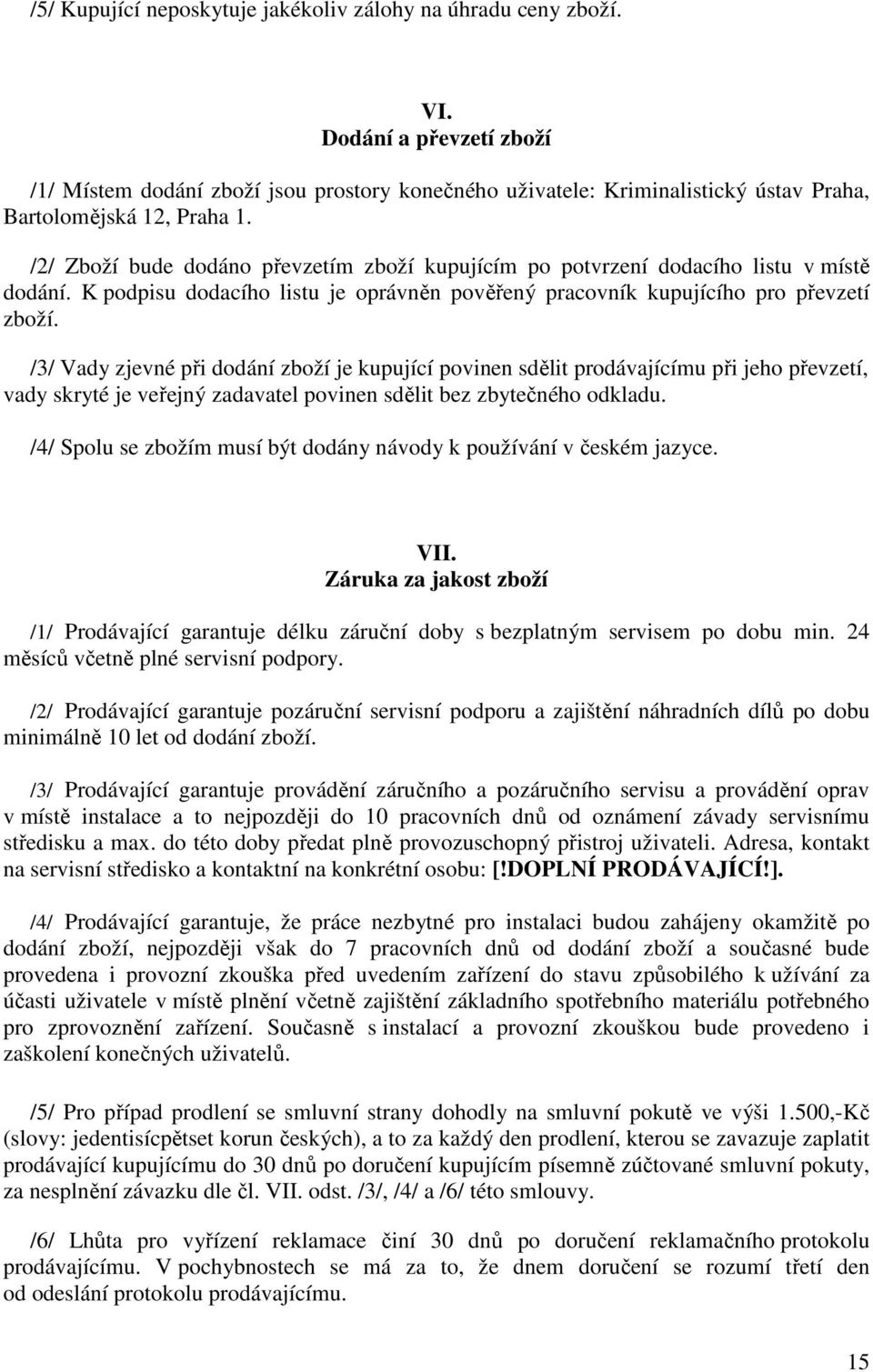 /5/ Kupující neposkytuje jakékoliv zálohy na úhradu ceny zboží.

VI.
Dodání a převzetí zboží

/1/ Místem dodání zboží jsou prostory konečného uživatele: Kriminalistický ústav Praha, Bartolomějská 12, Praha 1.

/2/ Zboží bude dodáno převzetím zboží kupujícím po potvrzení dodacího listu v místě dodání. K podpisu dodacího listu je oprávněn pověřený pracovník kupujícího pro převzetí zboží.

/3/ Vady zjevné při dodání zboží je kupující povinen sdělit prodávajícímu při jeho převzetí, vady skryté je veřejný zadavatel povinen sdělit bez zbytečného odkladu.

/4/ Spolu se zbožím musí být dodány návody k používání v českém jazyce.

VII.
Záruka za jakost zboží

/1/ Prodávající garantuje délku záruční doby s bezplatným servisem po dobu min. 24 měsíců včetně plné servisní podpory.

/2/ Prodávající garantuje pozáruční servisní podporu a zajištění náhradních dílů po dobu minimálně 10 let od dodání zboží.

/3/ Prodávající garantuje provádění záručního a pozáručního servisu a provádění oprav v místě instalace a to nejpozději do 10 pracovních dnů od oznámení závady servisnímu středisku a max. do této doby předat plně provozuschopný přistroj uživateli. Adresa, kontakt na servisní středisko a kontaktní na konkrétní osobu: [!DOPLNÍ PRODÁVAJÍCÍ!].

/4/ Prodávající garantuje, že práce nezbytné pro instalaci budou zahájeny okamžitě po dodání zboží, nejpozději však do 7 pracovních dnů od dodání zboží a současné bude provedena i provozní zkouška před uvedením zařízení do stavu způsobilého k užívání za účasti uživatele v místě plnění včetně zajištění základního spotřebního materiálu potřebného pro zprovoznění zařízení. Současně s instalací a provozní zkouškou bude provedeno i zaškolení konečných uživatelů.

/5/ Pro případ prodlení se smluvní strany dohodly na smluvní pokutě ve výši 1.500,-Kč (slovy: jedentisícpětset korun českých), a to za každý den prodlení, kterou se zavazuje zaplatit prodávající kupujícímu do 30 dnů po doručení kupujícím písemně zúčtované smluvní pokuty, za nesplnění závazku dle čl. VII. odst. /3/, /4/ a /6/ této smlouvy.

/6/ Lhůta pro vyřízení reklamace činí 30 dnů po doručení reklamačního protokolu prodávajícímu. V pochybnostech se má za to, že dnem doručení se rozumí třetí den od odeslání protokolu prodávajícímu.

15